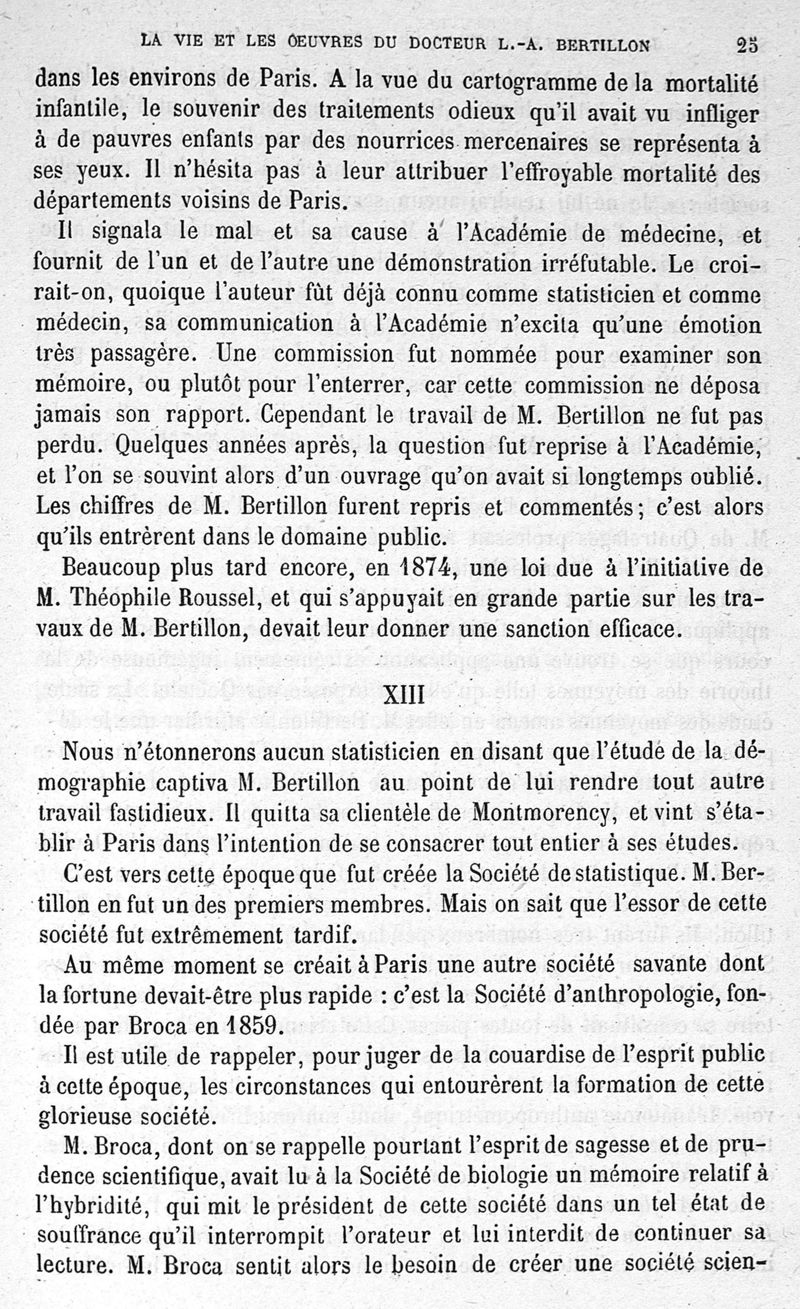 LA VIE ET LES ŒUVRES DU DOCTEUR L.-A. BERTILLON 25

dans les environs de Paris. A la vue du cartogramme de la mortalité infantile, le souvenir des traitements odieux qu'il avait vu infliger à de pauvres enfants par des nourrices mercenaires se représenta à ses yeux. Il n'hésita pas à leur attribuer l'effroyable mortalité des départements voisins de Paris.

Il signala le mal et sa cause à l'Académie de médecine, et fournit de l'un et de l'autre une démonstration irréfutable. Le croirait-on, quoique l'auteur fût déjà connu comme statisticien et comme médecin, sa communication à l'Académie n'excita qu'une émotion très passagère. Une commission fut nommée pour examiner son mémoire, ou plutôt pour l'enterrer, car cette commission ne déposa jamais son rapport. Cependant le travail de M. Bertillon ne fut pas perdu. Quelques années après, la question fut reprise à l'Académie, et l'on se souvint alors d'un ouvrage qu'on avait si longtemps oublié. Les chiffres de M. Bertillon furent repris et commentés; c'est alors qu'ils entrèrent dans le domaine public.

Beaucoup plus tard encore, en 1874, une loi due à l'initiative de M. Théophile Roussel, et qui s'appuyait en grande partie sur les travaux de M. Bertillon, devait leur donner une sanction efficace.

XIII

Nous n'étonnerons aucun statisticien en disant que l'étude de la démographie captiva M. Bertillon au point de lui rendre tout autre travail fastidieux. Il quitta sa clientèle de Montmorency, et vint s'établir à Paris dans l'intention de se consacrer tout entier à ses études.

C'est vers cette époque que fut créée la Société de statistique. M. Bertillon en fut un des premiers membres. Mais on sait que l'essor de cette société fut extrêmement tardif.

Au même moment se créait à Paris une autre société savante dont la fortune devait-être plus rapide : c'est la Société d'anthropologie, fondée par Broca en 1859.

Il est utile de rappeler, pour juger de la couardise de l'esprit public à cette époque, les circonstances qui entourèrent la formation de cette glorieuse société.

M. Broca, dont on se rappelle pourtant l'esprit de sagesse et de prudence scientifique, avait lu à la Société de biologie un mémoire relatif à l'hybridité, qui mit le président de cette société dans un tel état de souffrance qu'il interrompit l'orateur et lui interdit de continuer sa lecture. M. Broca sentit alors le besoin de créer une société scien-